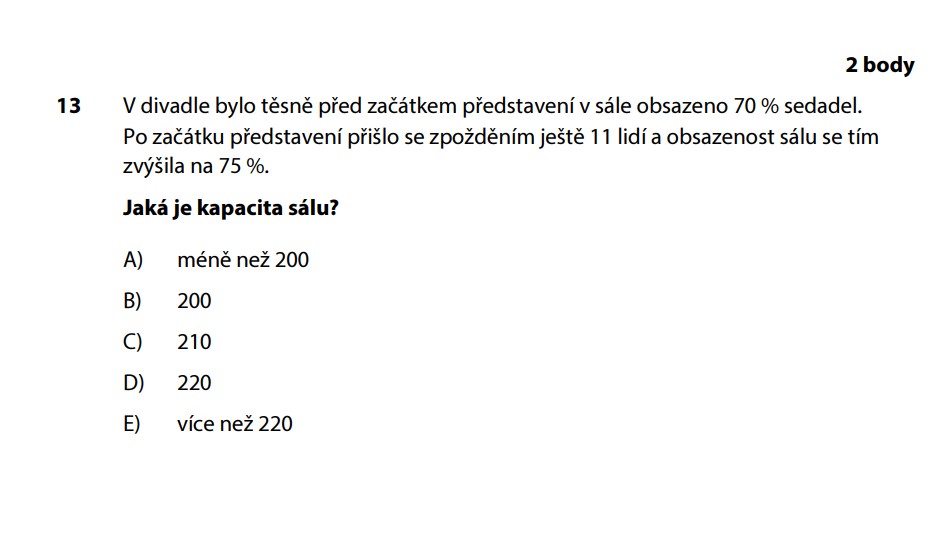 2 body

13 V divadle bylo těsně před začátkem představení v sále obsazeno 70 % sedadel. Po začátku představení přišlo se zpožděním ještě 11 lidí a obsazenost sálu se tím zvýšila na 75 %.

Jaká je kapacita sálu?

A) méně než 200

B) 200

C) 210

D) 220

E) více než 220